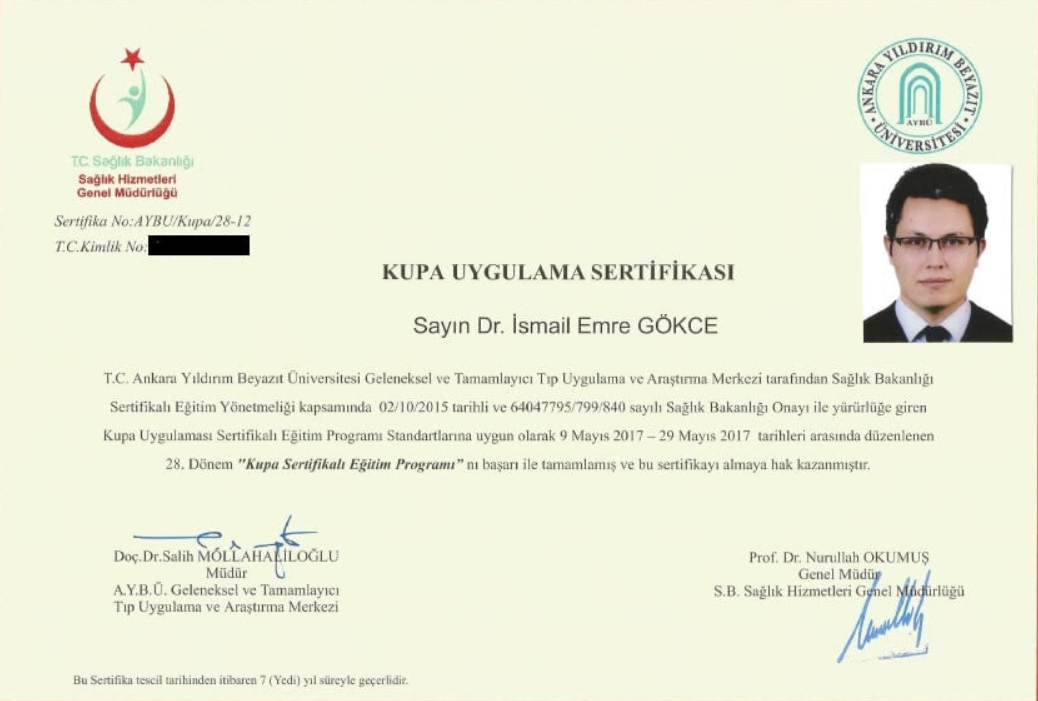 T.C. Sağlık Bakanlığı
Sağlık Hizmetleri
Genel Müdürlüğü

ANKARA YILDIRIM BEYAZIT ÜNİVERSİTESİ
AYBÜ

Sertifika No:AYBU/Kupa/28-12
T.C.Kimlik No:

KUPA UYGULAMA SERTİFİKASI

Sayın Dr. İsmail Emre GÖKCE

T.C. Ankara Yıldırım Beyazıt Üniversitesi Geleneksel ve Tamamlayıcı Tıp Uygulama ve Araştırma Merkezi tarafından Sağlık Bakanlığı Sertifikalı Eğitim Yönetmeliği kapsamında 02/10/2015 tarihli ve 64047795/799/840 sayılı Sağlık Bakanlığı Onayı ile yürürlüğe giren Kupa Uygulaması Sertifikalı Eğitim Programı Standartlarına uygun olarak 9 Mayıs 2017 – 29 Mayıs 2017 tarihleri arasında düzenlenen 28. Dönem "Kupa Sertifikalı Eğitim Programı" nı başarı ile tamamlamış ve bu sertifikayı almaya hak kazanmıştır.

Doç.Dr.Salih MOLLAHALİLOĞLU
Müdür
A.Y.B.Ü. Geleneksel ve Tamamlayıcı
Tıp Uygulama ve Araştırma Merkezi

Prof. Dr. Nurullah OKUMUŞ
Genel Müdür
S.B. Sağlık Hizmetleri Genel Müdürlüğü

Bu Sertifika tescil tarihinden itibaren 7 (Yedi) yıl süreyle geçerlidir.